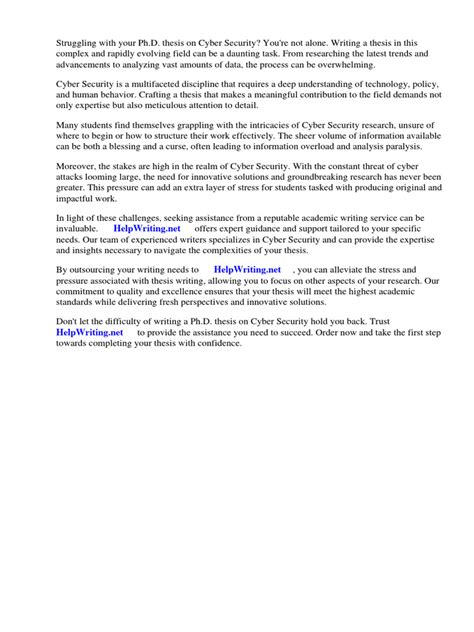 Struggling with your Ph.D. thesis on Cyber Security? You're not alone. Writing a thesis in this complex and rapidly evolving field can be a daunting task. From researching the latest trends and advancements to analyzing vast amounts of data, the process can be overwhelming.

Cyber Security is a multifaceted discipline that requires a deep understanding of technology, policy, and human behavior. Crafting a thesis that makes a meaningful contribution to the field demands not only expertise but also meticulous attention to detail.

Many students find themselves grappling with the intricacies of Cyber Security research, unsure of where to begin or how to structure their work effectively. The sheer volume of information available can be both a blessing and a curse, often leading to information overload and analysis paralysis.

Moreover, the stakes are high in the realm of Cyber Security. With the constant threat of cyber attacks looming large, the need for innovative solutions and groundbreaking research has never been greater. This pressure can add an extra layer of stress for students tasked with producing original and impactful work.

In light of these challenges, seeking assistance from a reputable academic writing service can be invaluable. HelpWriting.net offers expert guidance and support tailored to your specific needs. Our team of experienced writers specializes in Cyber Security and can provide the expertise and insights necessary to navigate the complexities of your thesis.

By outsourcing your writing needs to HelpWriting.net , you can alleviate the stress and pressure associated with thesis writing, allowing you to focus on other aspects of your research. Our commitment to quality and excellence ensures that your thesis will meet the highest academic standards while delivering fresh perspectives and innovative solutions.

Don't let the difficulty of writing a Ph.D. thesis on Cyber Security hold you back. Trust HelpWriting.net to provide the assistance you need to succeed. Order now and take the first step towards completing your thesis with confidence.